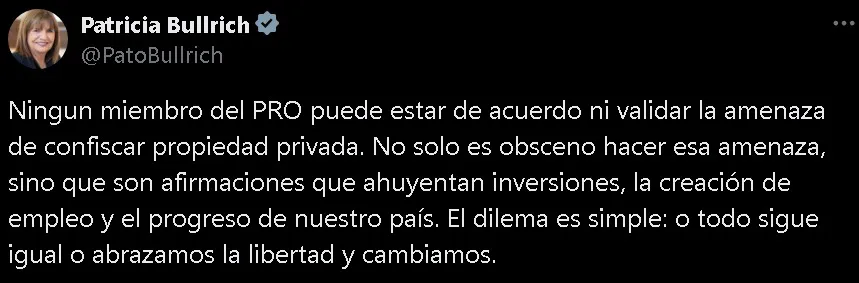 Patricia Bullrich
@PatoBullrich

Ningun miembro del PRO puede estar de acuerdo ni validar la amenaza de confiscar propiedad privada. No solo es obsceno hacer esa amenaza, sino que son afirmaciones que ahuyentan inversiones, la creación de empleo y el progreso de nuestro país. El dilema es simple: o todo sigue igual o abrazamos la libertad y cambiamos.